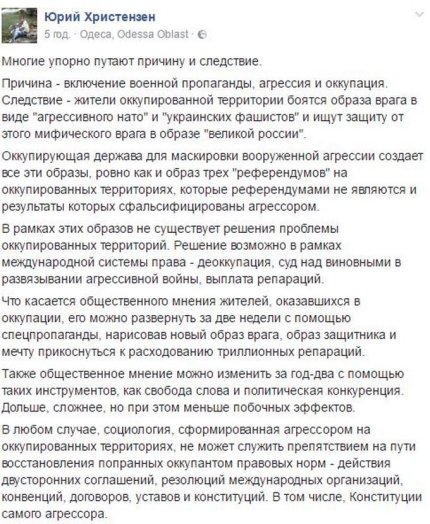 Юрий Христензен
5 год. · Одеса, Odessa Oblast ·

Многие упорно путают причину и следствие.

Причина - включение военной пропаганды, агрессия и оккупация. Следствие - жители оккупированной территории боятся образа врага в виде "агрессивного нато" и "украинских фашистов" и ищут защиту от этого мифического врага в образе "великой россии".

Оккупирующая держава для маскировки вооруженной агрессии создает все эти образы, ровно как и образ трех "референдумов" на оккупированных территориях, которые референдумами не являются и результаты которых сфальсифицированы агрессором.

В рамках этих образов не существует решения проблемы оккупированных территорий. Решение возможно в рамках международной системы права - деоккупация, суд над виновными в развязывании агрессивной войны, выплата репараций.

Что касается общественного мнения жителей, оказавшихся в оккупации, его можно развернуть за две недели с помощью спецпропаганды, нарисовав новый образ врага, образ защитника и мечту прикоснуться к расходованию триллионных репараций.

Также общественное мнение можно изменить за год-два с помощью таких инструментов, как свобода слова и политическая конкуренция. Дольше, сложнее, но при этом меньше побочных эффектов.

В любом случае, социология, сформированная агрессором на оккупированных территориях, не может служить препятствием на пути восстановления попранных оккупантом правовых норм - действия двусторонних соглашений, резолюций международных организаций, конвенций, договоров, уставов и конституций. В том числе, Конституции самого агрессора.